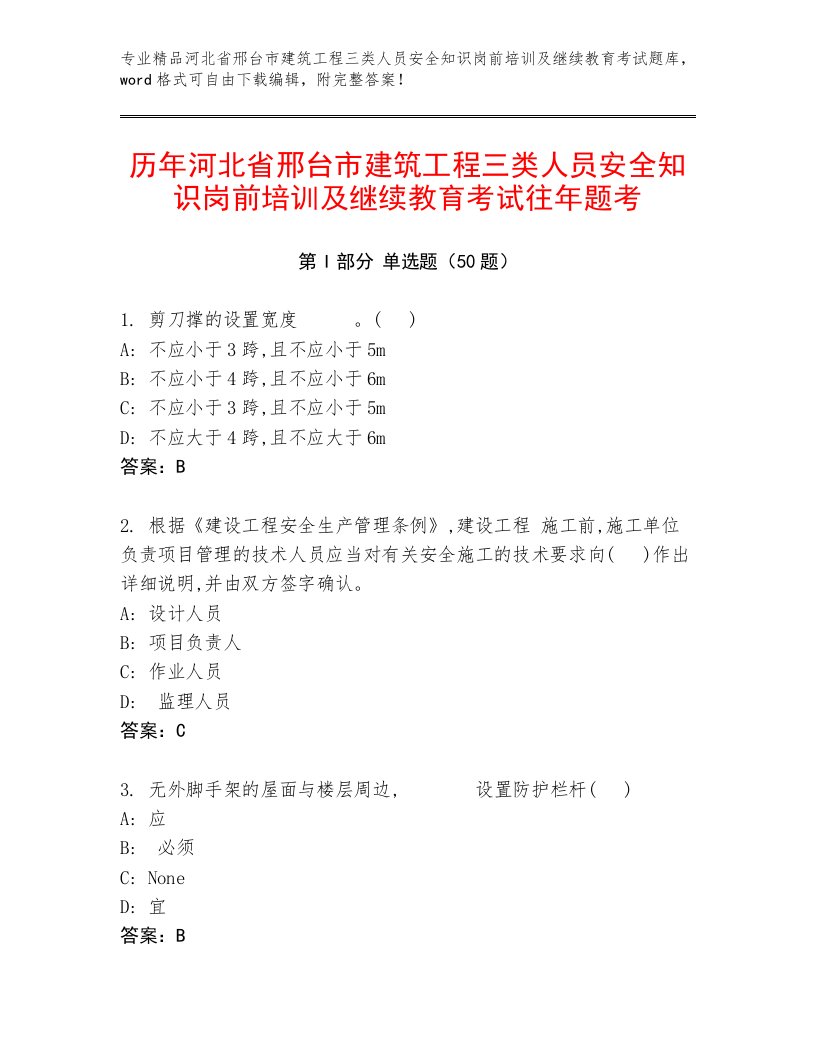 专业精品河北省邢台市建筑工程三类人员安全知识岗前培训及继续教育考试题库，word格式可自由下载编辑，附完整答案！

历年河北省邢台市建筑工程三类人员安全知识岗前培训及继续教育考试往年题考

第Ⅰ部分 单选题（50题）

1. 剪刀撑的设置宽度 。( )
A: 不应小于3跨,且不应小于5m
B: 不应小于4跨,且不应小于6m
C: 不应小于3跨,且不应小于5m
D: 不应大于4跨,且不应大于6m
答案：B

2. 根据《建设工程安全生产管理条例》,建设工程 施工前,施工单位负责项目管理的技术人员应当对有关安全施工的技术要求向( )作出详细说明,并由双方签字确认。
A: 设计人员
B: 项目负责人
C: 作业人员
D: 监理人员
答案：C

3. 无外脚手架的屋面与楼层周边, 设置防护栏杆( )
A: 应
B: 必须
C: None
D: 宜
答案：B